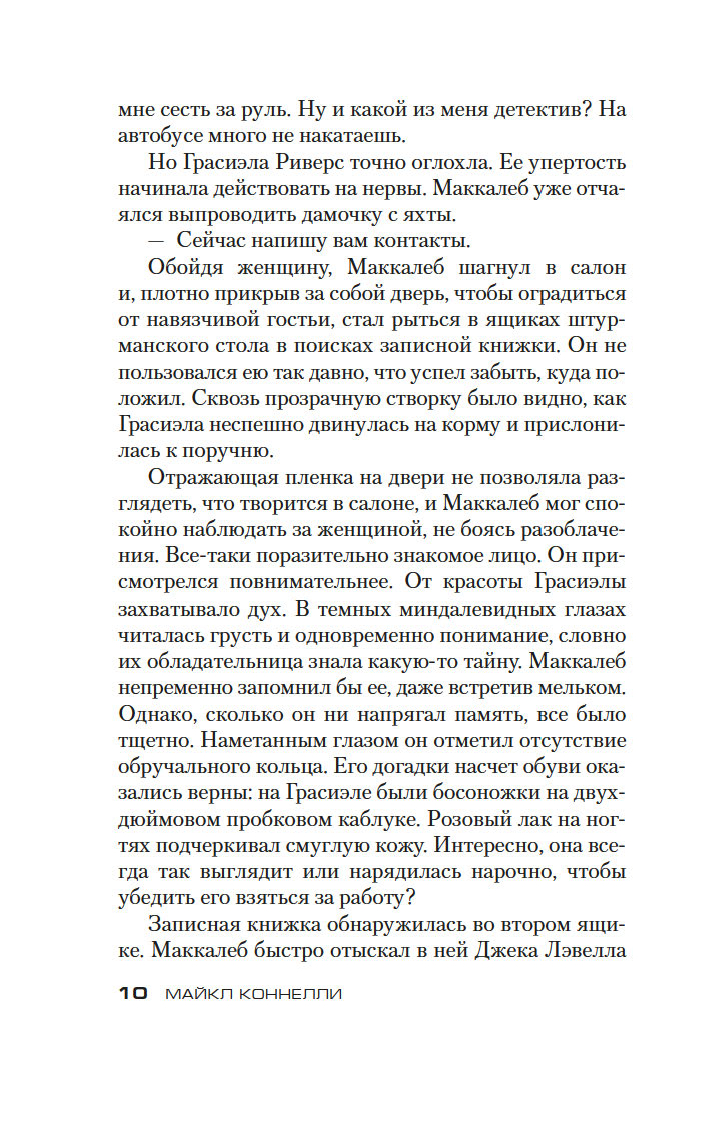 мне сесть за руль. Ну и какой из меня детектив? На автобусе много не накатаешь.

Но Грасиэла Риверс точно оглохла. Ее упертость начинала действовать на нервы. Маккалеб уже отчаялся выпроводить дамочку с яхты.

— Сейчас напишу вам контакты.

Обойдя женщину, Маккалеб шагнул в салон и, плотно прикрыв за собой дверь, чтобы оградиться от навязчивой гостьи, стал рыться в ящиках штурманского стола в поисках записной книжки. Он не пользовался ею так давно, что успел забыть, куда положил. Сквозь прозрачную створку было видно, как Грасиэла неспешно двинулась на корму и прислонилась к поручню.

Отражающая пленка на двери не позволяла разглядеть, что творится в салоне, и Маккалеб мог спокойно наблюдать за женщиной, не боясь разоблачения. Все-таки поразительно знакомое лицо. Он присмотрелся повнимательнее. От красоты Грасиэлы захватывало дух. В темных миндалевидных глазах читалась грусть и одновременно понимание, словно их обладательница знала какую-то тайну. Маккалеб непременно запомнил бы ее, даже встретив мельком. Однако, сколько он ни напрягал память, все было тщетно. Наметанным глазом он отметил отсутствие обручального кольца. Его догадки насчет обуви оказались верны: на Грасиэле были босоножки на двухдюймовом пробковом каблуке. Розовый лак на ногтях подчеркивал смуглую кожу. Интересно, она всегда так выглядит или нарядилась нарочно, чтобы убедить его взяться за работу?

Записная книжка обнаружилась во втором ящике. Маккалеб быстро отыскал в ней Джека Лэвелла

10 МАЙКЛ КОННЕЛЛИ